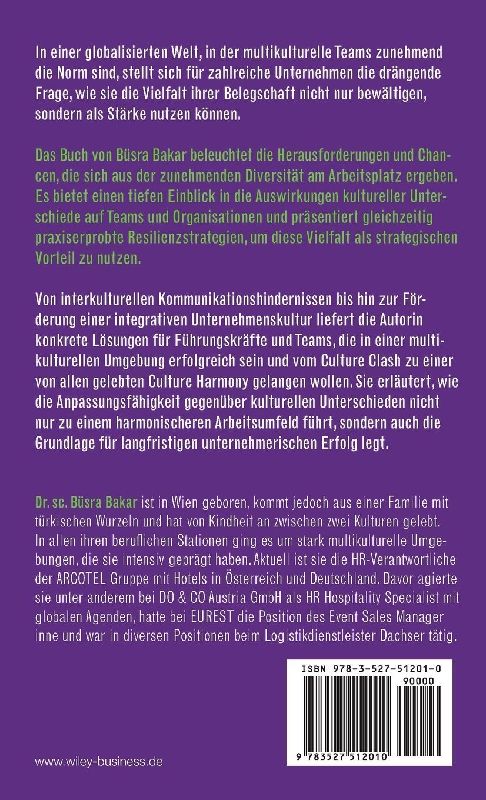 In einer globalisierten Welt, in der multikulturelle Teams zunehmend die Norm sind, stellt sich für zahlreiche Unternehmen die drängende Frage, wie sie die Vielfalt ihrer Belegschaft nicht nur bewältigen, sondern als Stärke nutzen können.

Das Buch von Büsra Bakar beleuchtet die Herausforderungen und Chancen, die sich aus der zunehmenden Diversität am Arbeitsplatz ergeben. Es bietet einen tiefen Einblick in die Auswirkungen kultureller Unterschiede auf Teams und Organisationen und präsentiert gleichzeitig praxiserprobte Resilienzstrategien, um diese Vielfalt als strategischen Vorteil zu nutzen.

Von interkulturellen Kommunikationshindernissen bis hin zur Förderung einer integrativen Unternehmenskultur liefert die Autorin konkrete Lösungen für Führungskräfte und Teams, die in einer multikulturellen Umgebung erfolgreich sein und vom Culture Clash zu einer von allen gelebten Culture Harmony gelangen wollen. Sie erläutert, wie die Anpassungsfähigkeit gegenüber kulturellen Unterschieden nicht nur zu einem harmonischeren Arbeitsumfeld führt, sondern auch die Grundlage für langfristigen unternehmerischen Erfolg legt.

Dr. sc. Büsra Bakar ist in Wien geboren, kommt jedoch aus einer Familie mit türkischen Wurzeln und hat von Kindheit an zwischen zwei Kulturen gelebt. In allen ihren beruflichen Stationen ging es um stark multikulturelle Umgebungen, die sie intensiv geprägt haben. Aktuell ist sie die HR-Verantwortliche der ARCOTEL Gruppe mit Hotels in Österreich und Deutschland. Davor agierte sie unter anderem bei DO & CO Austria GmbH als HR Hospitality Specialist mit globalen Agenden, hatte bei EUREST die Position des Event Sales Manager inne und war in diversen Positionen beim Logistikdienstleister Dachser tätig.

ISBN 978-3-527-51201-0

90000

9 783527 512010

www.wiley-business.de